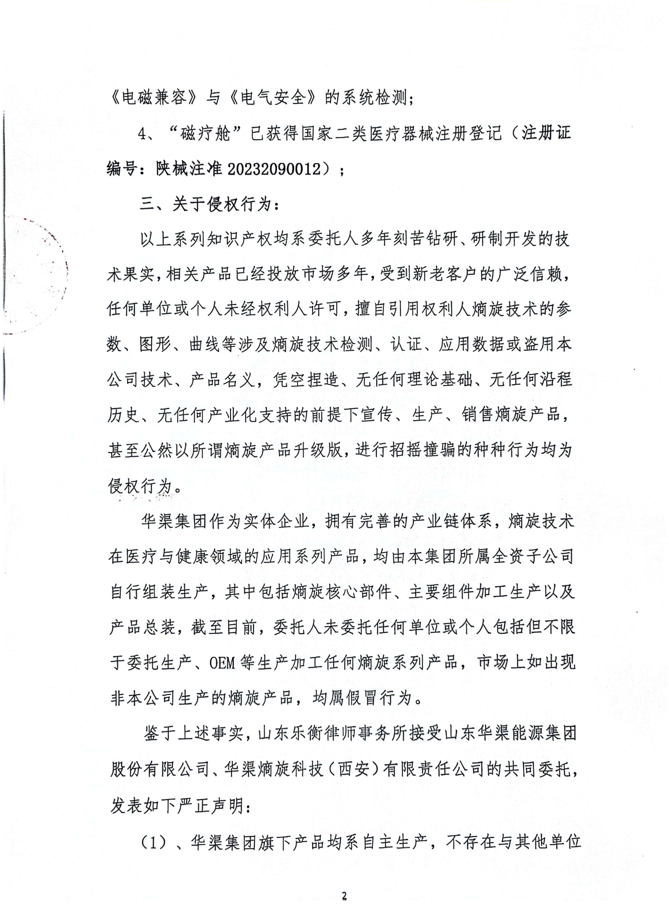 《电磁兼容》与《电气安全》的系统检测；

4、“磁疗舱”已获得国家二类医疗器械注册登记（注册证编号：陕械注准 20232090012）；

三、关于侵权行为：

以上系列知识产权均系委托人多年刻苦钻研、研制开发的技术果实，相关产品已经投放市场多年，受到新老客户的广泛信赖，任何单位或个人未经权利人许可，擅自引用权利人熵旋技术的参数、图形、曲线等涉及熵旋技术检测、认证、应用数据或盗用本公司技术、产品名义，凭空捏造、无任何理论基础、无任何沿程历史、无任何产业化支持的前提下宣传、生产、销售熵旋产品，甚至公然以所谓熵旋产品升级版，进行招摇撞骗的种种行为均为侵权行为。

华渠集团作为实体企业，拥有完善的产业链体系，熵旋技术在医疗与健康领域的应用系列产品，均由本集团所属全资子公司自行组装生产，其中包括熵旋核心部件、主要组件加工生产以及产品总装，截至目前，委托人未委托任何单位或个人包括但不限于委托生产、OEM 等生产加工任何熵旋系列产品，市场上如出现非本公司生产的熵旋产品，均属假冒行为。

鉴于上述事实，山东乐衡律师事务所接受山东华渠能源集团股份有限公司、华渠熵旋科技（西安）有限责任公司的共同委托，发表如下严正声明：

（1）、华渠集团旗下产品均系自主生产，不存在与其他单位

2